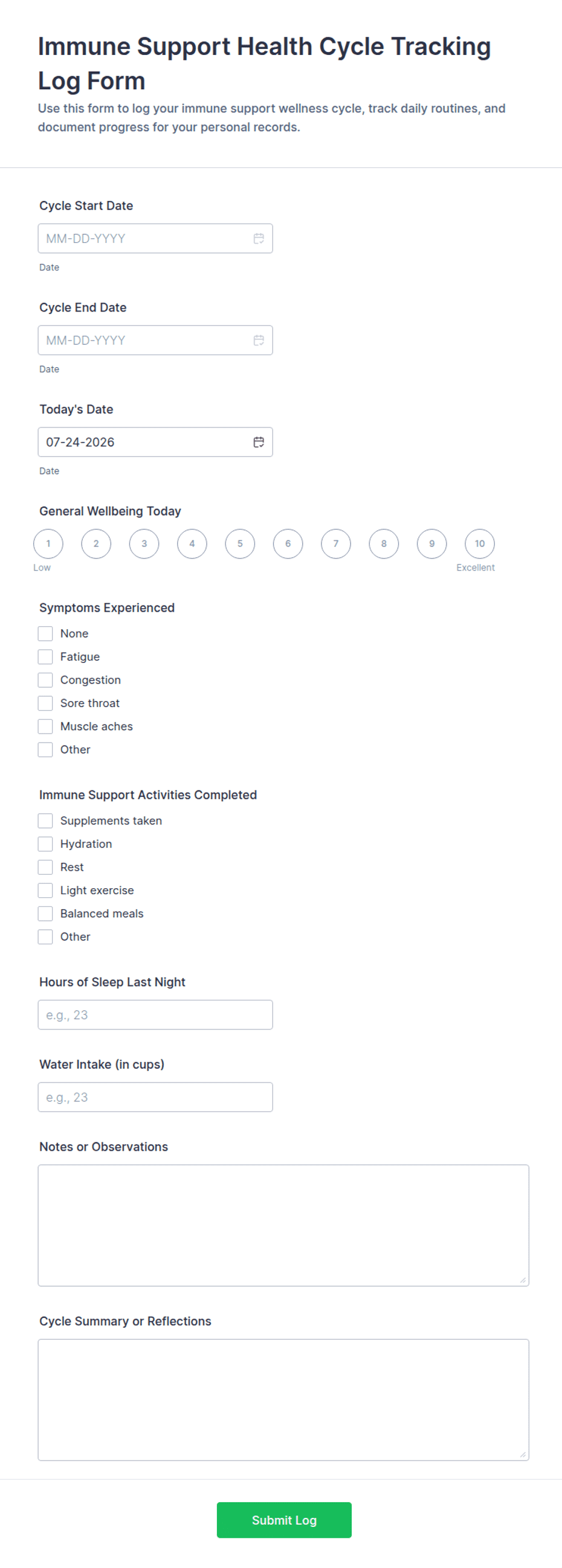 Immune Support Health Cycle Tracking Log Form

Use this form to log your immune support wellness cycle, track daily routines, and document progress for your personal records.

Cycle Start Date

MM-DD-YYYY

Date

Cycle End Date

MM-DD-YYYY

Date

Today's Date

07-24-2026

Date

General Wellbeing Today

1 2 3 4 5 6 7 8 9 10

Low Excellent

Symptoms Experienced

None
Fatigue
Congestion
Sore throat
Muscle aches
Other

Immune Support Activities Completed

Supplements taken
Hydration
Rest
Light exercise
Balanced meals
Other

Hours of Sleep Last Night

e.g., 23

Water Intake (in cups)

e.g., 23

Notes or Observations

Cycle Summary or Reflections

Submit Log